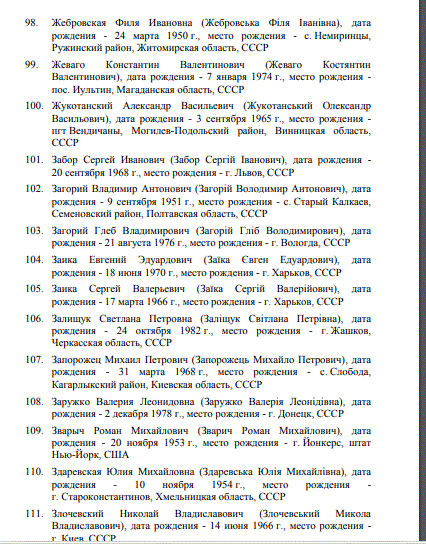 98. Жебровская Филя Ивановна (Жебровська Філя Іванівна), дата рождения - 24 марта 1950 г., место рождения - с. Немиринцы, Ружинский район, Житомирская область, СССР

99. Жеваго Константин Валентинович (Жеваго Костянтин Валентинович), дата рождения - 7 января 1974 г., место рождения - пос. Иультин, Магаданская область, СССР

100. Жукотанский Александр Васильевич (Жукотанський Олександр Васильович), дата рождения - 3 сентября 1965 г., место рождения - пгт Вендичаны, Могилев-Подольский район, Винницкая область, СССР

101. Забор Сергей Иванович (Забор Сергій Іванович), дата рождения - 20 сентября 1968 г., место рождения - г. Львов, СССР

102. Загорий Владимир Антонович (Загорій Володимир Антонович), дата рождения - 9 сентября 1951 г., место рождения - с. Старый Калкаев, Семеновский район, Полтавская область, СССР

103. Загорий Глеб Владимирович (Загорій Гліб Володимирович), дата рождения - 21 августа 1976 г., место рождения - г. Вологда, СССР

104. Заика Евгений Эдуардович (Заїка Євген Едуардович), дата рождения - 18 июня 1970 г., место рождения - г. Харьков, СССР

105. Заика Сергей Валерьевич (Заїка Сергій Валерійович), дата рождения - 17 марта 1966 г., место рождения - г. Харьков, СССР

106. Залищук Светлана Петровна (Заліщук Світлана Петрівна), дата рождения - 24 октября 1982 г., место рождения - г. Жашков, Черкасская область, СССР

107. Запорожец Михаил Петрович (Запорожець Михайло Петрович), дата рождения - 31 марта 1968 г., место рождения - с. Слобода, Кагарлыкский район, Киевская область, СССР

108. Заружко Валерия Леонидовна (Заружко Валерія Леонідівна), дата рождения - 2 декабря 1978 г., место рождения - г. Донецк, СССР

109. Зварыч Роман Михайлович (Зварич Роман Михайлович), дата рождения - 20 ноября 1953 г., место рождения - г. Йонкерс, штат Нью-Йорк, США

110. Здаревская Юлия Михайловна (Здаревська Юлія Михайлівна), дата рождения - 10 ноября 1954 г., место рождения - г. Староконстантинов, Хмельницкая область, СССР

111. Злочевский Николай Владиславович (Злочевський Микола Владиславович), дата рождения - 14 июня 1966 г., место рождения - г. Киев, СССР